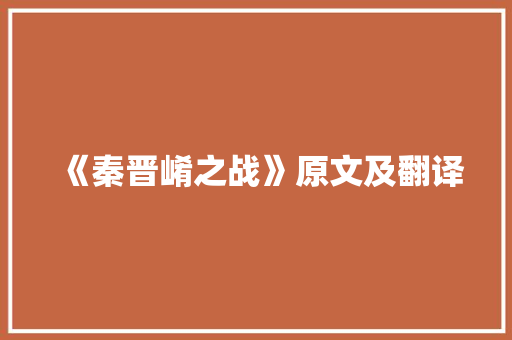 《秦晋崤之战》原文及翻译